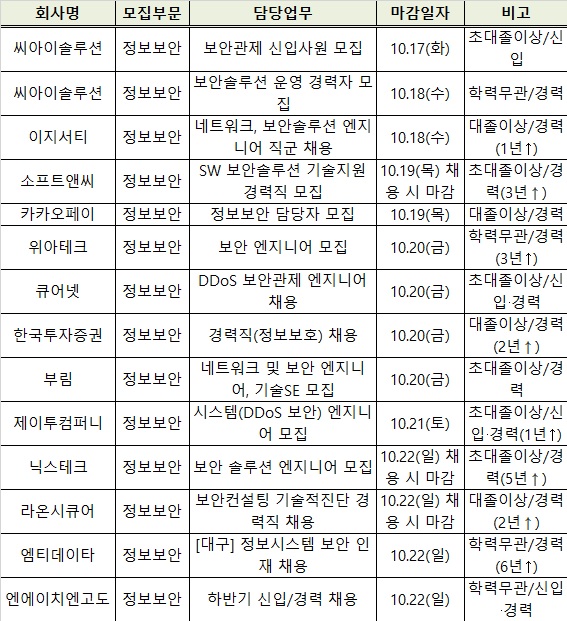 | 회사명 | 모집부문 | 담당업무 | 마감일자 | 비고 |
|---|---|---|---|---|
| 씨아이솔루션 | 정보보안 | 보안관제 신입사원 모집 | 10.17(화) | 초대졸이상/신입 |
| 씨아이솔루션 | 정보보안 | 보안솔루션 운영 경력자 모집 | 10.18(수) | 학력무관/경력 |
| 이지서티 | 정보보안 | 네트워크, 보안솔루션 엔지니어 직군 채용 | 10.18(수) | 대졸이상/경력(1년↑) |
| 소프트앤씨 | 정보보안 | SW 보안솔루션 기술지원 경력직 모집 | 10.19(목) 채용 시 마감 | 초대졸이상/경력(3년↑) |
| 카카오페이 | 정보보안 | 정보보안 담당자 모집 | 10.19(목) | 대졸이상/경력 |
| 위아테크 | 정보보안 | 보안 엔지니어 모집 | 10.20(금) | 학력무관/경력(3년↑) |
| 큐어넷 | 정보보안 | DDoS 보안관제 엔지니어 채용 | 10.20(금) | 초대졸이상/신입·경력 |
| 한국투자증권 | 정보보안 | 경력직(정보보호) 채용 | 10.20(금) | 대졸이상/경력(2년↑) |
| 부림 | 정보보안 | 네트워크 및 보안 엔지니어, 기술SE 모집 | 10.20(금) | 초대졸이상/경력 |
| 제이투컴퍼니 | 정보보안 | 시스템(DDoS 보안) 엔지니어 모집 | 10.21(토) | 초대졸이상/신입·경력(1년↑) |
| 닉스테크 | 정보보안 | 보안 솔루션 엔지니어 모집 | 10.22(일) 채용 시 마감 | 초대졸이상/경력(5년↑) |
| 라온시큐어 | 정보보안 | 보안컨설팅 기술적진단 경력직 채용 | 10.22(일) 채용 시 마감 | 대졸이상/경력(2년↑) |
| 엠티데이타 | 정보보안 | [대구] 정보시스템 보안 인재 채용 | 10.22(일) | 학력무관/경력(6년↑) |
| 엔에이치엔고도 | 정보보안 | 하반기 신입/경력 채용 | 10.22(일) | 학력무관/신입·경력 |